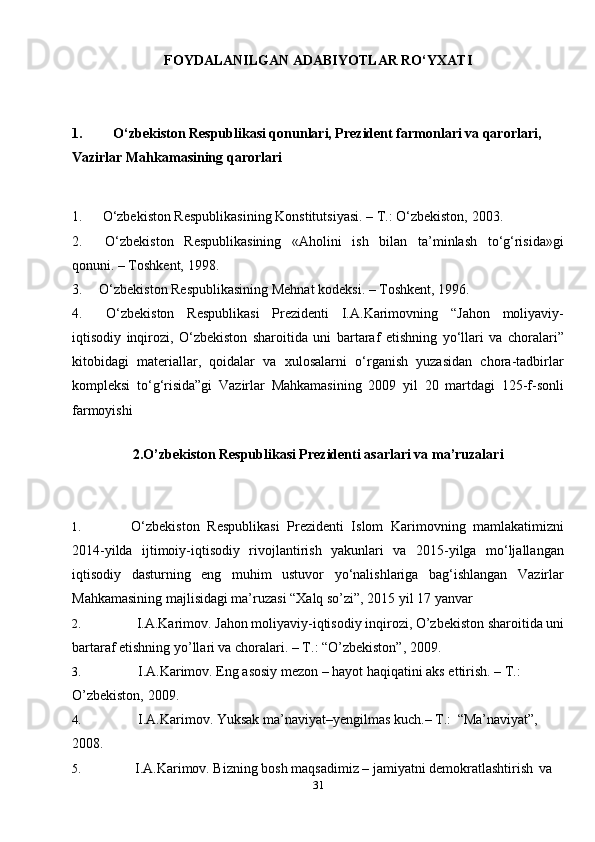 FOYDALANILGAN ADABIYOTLAR RO‘YXATI

1. O‘zbekiston Respublikasi qonunlari, Prezident farmonlari va qarorlari, Vazirlar Mahkamasining qarorlari

1. O‘zbekiston Respublikasining Konstitutsiyasi. – T.: O‘zbekiston, 2003.

2. O‘zbekiston Respublikasining «Aholini ish bilan ta’minlash to‘g‘risida»gi qonuni. – Toshkent, 1998.

3. O‘zbekiston Respublikasining Mehnat kodeksi. – Toshkent, 1996.

4. O‘zbekiston Respublikasi Prezidenti I.A.Karimovning “Jahon moliyaviy-iqtisodiy inqirozi, O‘zbekiston sharoitida uni bartaraf etishning yo‘llari va choralari” kitobidagi materiallar, qoidalar va xulosalarni o‘rganish yuzasidan chora-tadbirlar kompleksi to‘g‘risida”gi Vazirlar Mahkamasining 2009 yil 20 martdagi 125-f-sonli farmoyishi

2.O’zbekiston Respublikasi Prezidenti asarlari va ma’ruzalari

1. O‘zbekiston Respublikasi Prezidenti Islom Karimovning mamlakatimizni 2014-yilda ijtimoiy-iqtisodiy rivojlantirish yakunlari va 2015-yilga mo‘ljallangan iqtisodiy dasturning eng muhim ustuvor yo‘nalishlariga bag‘ishlangan Vazirlar Mahkamasining majlisidagi ma’ruzasi “Xalq so’zi”, 2015 yil 17 yanvar

2. I.A.Karimov. Jahon moliyaviy-iqtisodiy inqirozi, O’zbekiston sharoitida uni bartaraf etishning yo’llari va choralari. – T.: “O’zbekiston”, 2009.

3. I.A.Karimov. Eng asosiy mezon – hayot haqiqatini aks ettirish. – T.: O’zbekiston, 2009.

4. I.A.Karimov. Yuksak ma’naviyat–yengilmas kuch.– T.: “Ma’naviyat”, 2008.

5. I.A.Karimov. Bizning bosh maqsadimiz – jamiyatni demokratlashtirish va

31